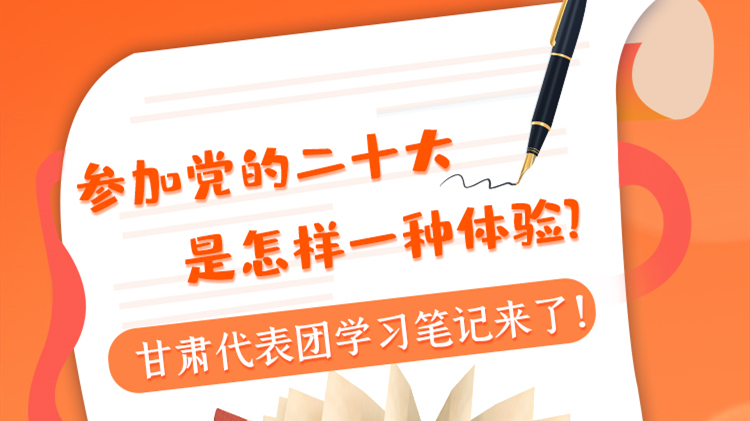 参加党的二十大
是怎样一种体验？

甘肃代表团学习笔记来了！